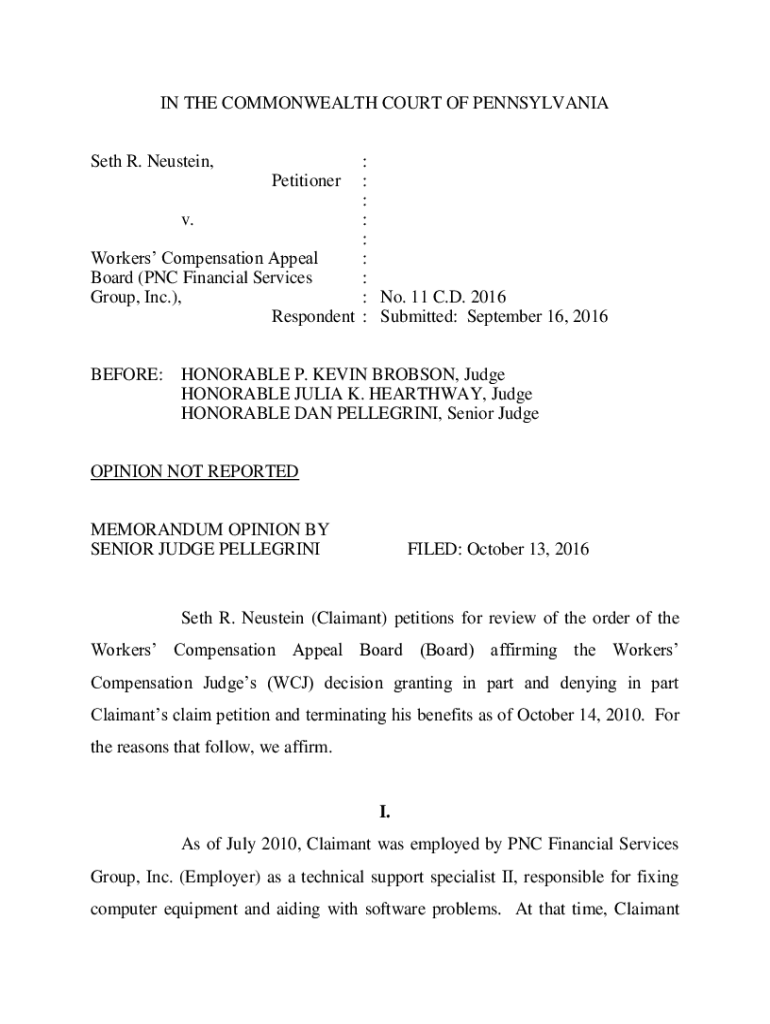 IN THE COMMONWEALTH COURT OF PENNSYLVANIA

Seth R. Neustein, :
Petitioner :
:
v. :
:
Workers' Compensation Appeal :
Board (PNC Financial Services :
Group, Inc.), : No. 11 C.D. 2016
Respondent : Submitted: September 16, 2016

BEFORE: HONORABLE P. KEVIN BROBSON, Judge
HONORABLE JULIA K. HEARTHWAY, Judge
HONORABLE DAN PELLEGRINI, Senior Judge

OPINION NOT REPORTED

MEMORANDUM OPINION BY
SENIOR JUDGE PELLEGRINI FILED: October 13, 2016

Seth R. Neustein (Claimant) petitions for review of the order of the Workers' Compensation Appeal Board (Board) affirming the Workers' Compensation Judge's (WCJ) decision granting in part and denying in part Claimant's claim petition and terminating his benefits as of October 14, 2010. For the reasons that follow, we affirm.

I.

As of July 2010, Claimant was employed by PNC Financial Services Group, Inc. (Employer) as a technical support specialist II, responsible for fixing computer equipment and aiding with software problems. At that time, Claimant